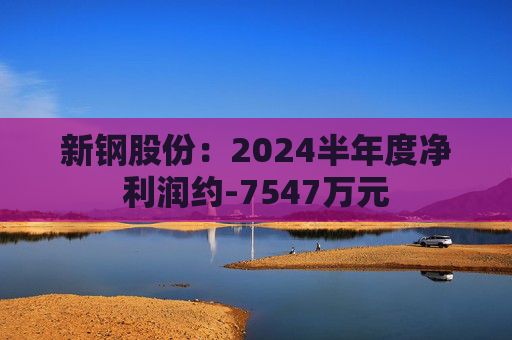 新钢股份：2024半年度净利润约-7547万元